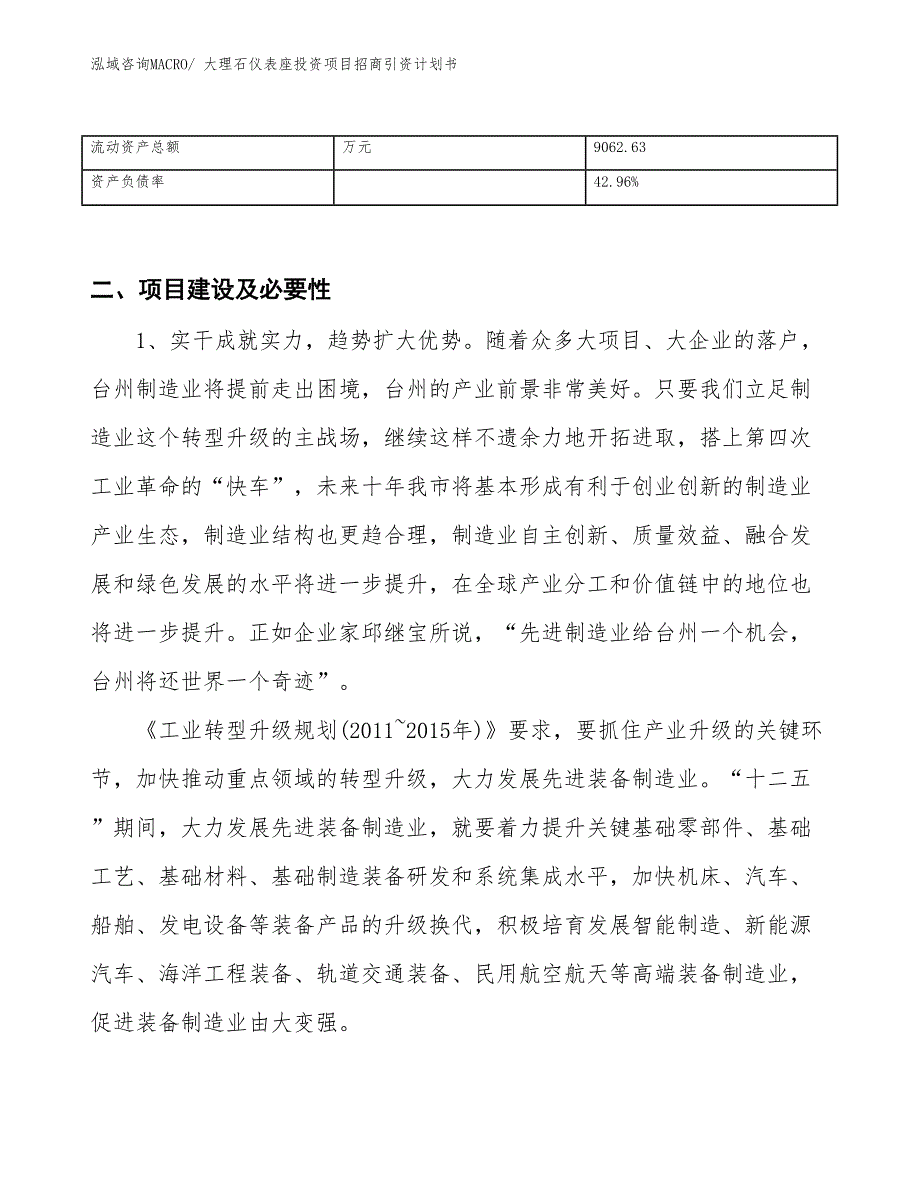 泓域咨询MACRO/ 大理石仪表座投资项目招商引资计划书

| 流动资产总额 | 万元 | 9062.63 |
|---|---|---|
| 资产负债率 | | 42.96% |

二、项目建设及必要性

1、实干成就实力，趋势扩大优势。随着众多大项目、大企业的落户，台州制造业将提前走出困境，台州的产业前景非常美好。只要我们立足制造业这个转型升级的主战场，继续这样不遗余力地开拓进取，搭上第四次工业革命的“快车”，未来十年我市将基本形成有利于创业创新的制造业产业生态，制造业结构也更趋合理，制造业自主创新、质量效益、融合发展和绿色发展的水平将进一步提升，在全球产业分工和价值链中的地位也将进一步提升。正如企业家邱继宝所说，“先进制造业给台州一个机会，台州将还世界一个奇迹”。

《工业转型升级规划(2011~2015年)》要求，要抓住产业升级的关键环节，加快推动重点领域的转型升级，大力发展先进装备制造业。“十二五”期间，大力发展先进装备制造业，就要着力提升关键基础零部件、基础工艺、基础材料、基础制造装备研发和系统集成水平，加快机床、汽车、船舶、发电设备等装备产品的升级换代，积极培育发展智能制造、新能源汽车、海洋工程装备、轨道交通装备、民用航空航天等高端装备制造业，促进装备制造业由大变强。